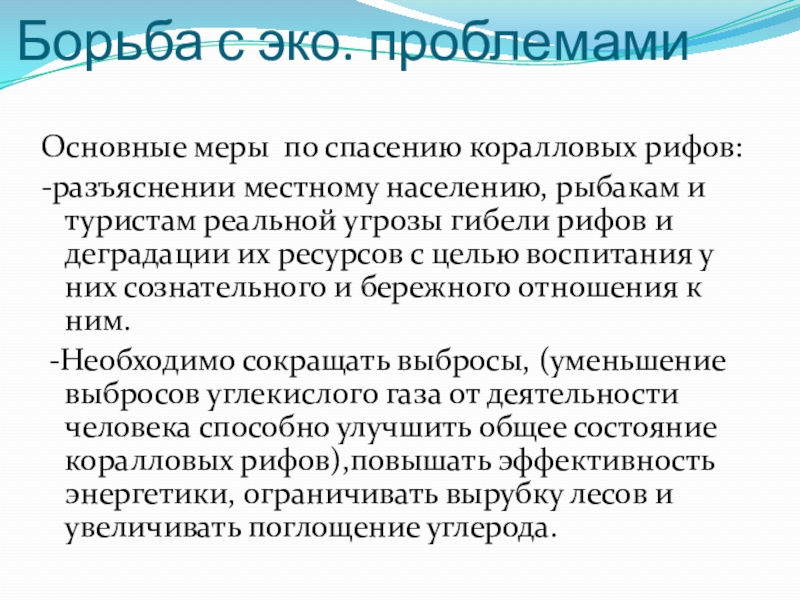 Борьба с эко. проблемами

Основные меры по спасению коралловых рифов:

-разъяснении местному населению, рыбакам и туристам реальной угрозы гибели рифов и деградации их ресурсов с целью воспитания у них сознательного и бережного отношения к ним.

-Необходимо сокращать выбросы, (уменьшение выбросов углекислого газа от деятельности человека способно улучшить общее состояние коралловых рифов),повышать эффективность энергетики, ограничивать вырубку лесов и увеличивать поглощение углерода.